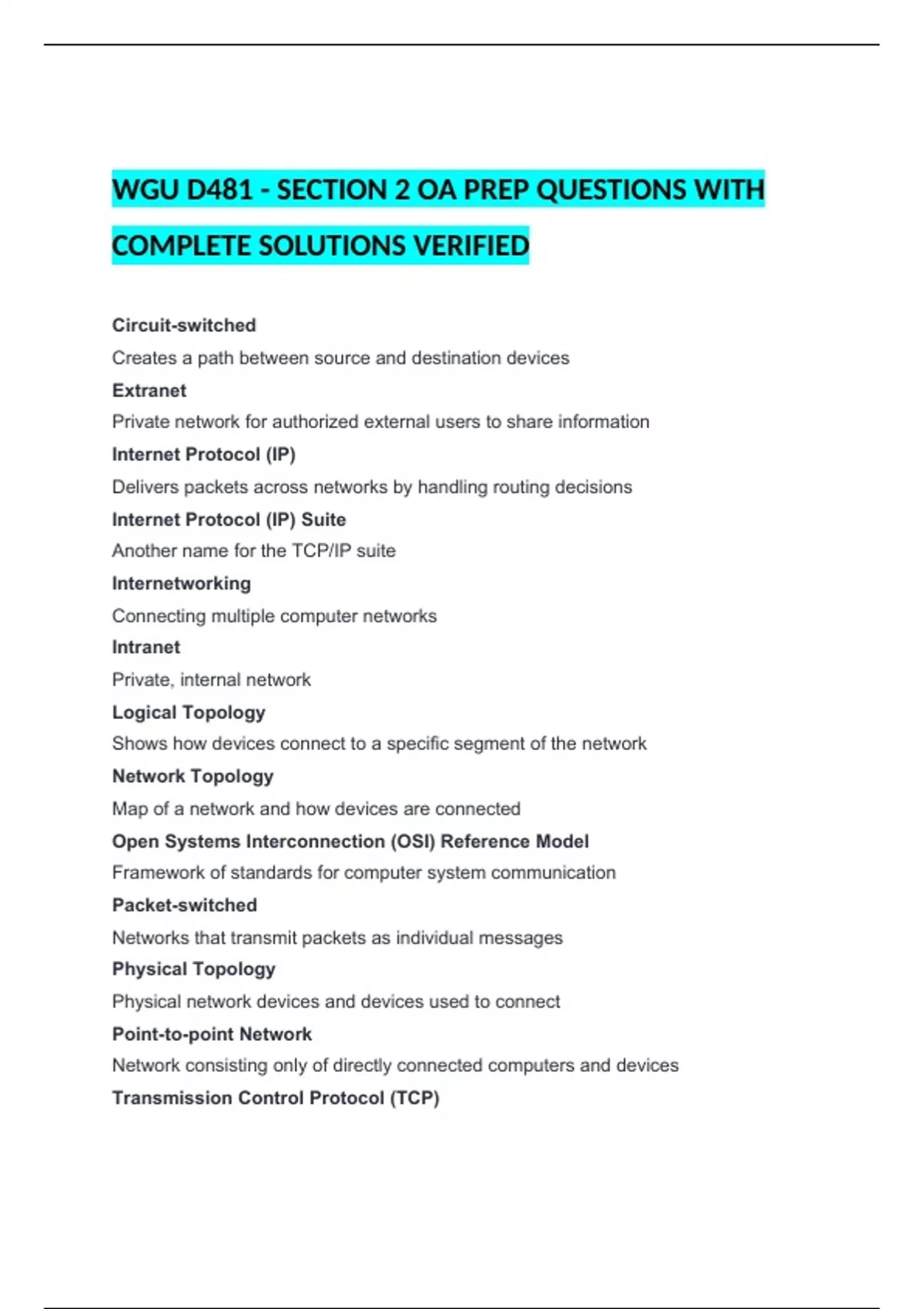 WGU D481 - SECTION 2 OA PREP QUESTIONS WITH COMPLETE SOLUTIONS VERIFIED

Circuit-switched

Creates a path between source and destination devices

Extranet

Private network for authorized external users to share information

Internet Protocol (IP)

Delivers packets across networks by handling routing decisions

Internet Protocol (IP) Suite

Another name for the TCP/IP suite

Internetworking

Connecting multiple computer networks

Intranet

Private, internal network

Logical Topology

Shows how devices connect to a specific segment of the network

Network Topology

Map of a network and how devices are connected

Open Systems Interconnection (OSI) Reference Model

Framework of standards for computer system communication

Packet-switched

Networks that transmit packets as individual messages

Physical Topology

Physical network devices and devices used to connect

Point-to-point Network

Network consisting only of directly connected computers and devices

Transmission Control Protocol (TCP)